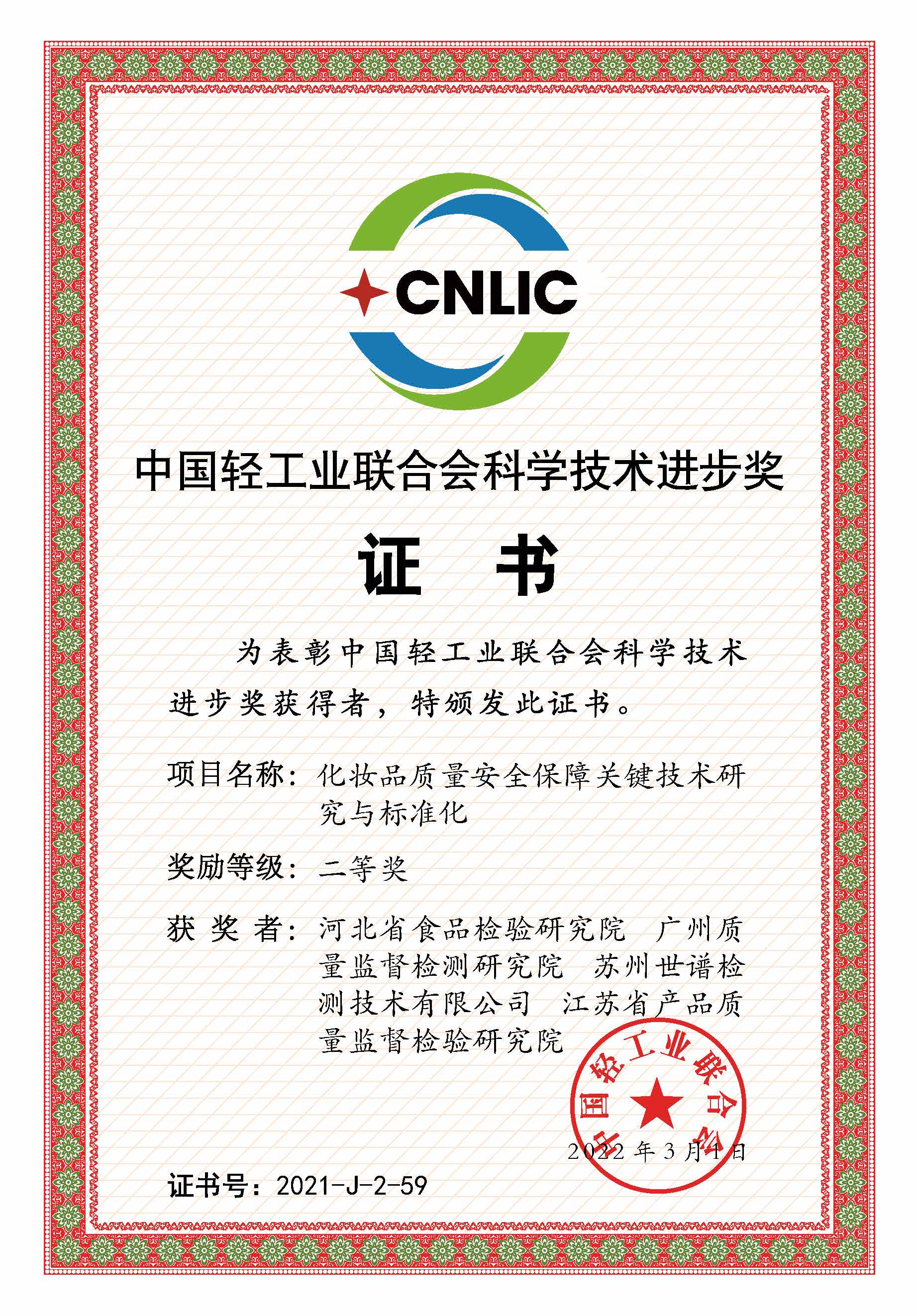 CNLIC

中国轻工业联合会科学技术进步奖

证　书

为表彰中国轻工业联合会科学技术进步奖获得者，特颁发此证书。

项目名称：化妆品质量安全保障关键技术研究与标准化

奖励等级：二等奖

获 奖 者：河北省食品检验研究院　广州质量监督检测研究院　苏州世谱检测技术有限公司　江苏省产品质量监督检验研究院

中国轻工业联合会

2022 年 3 月 1 日

证书号：2021-J-2-59